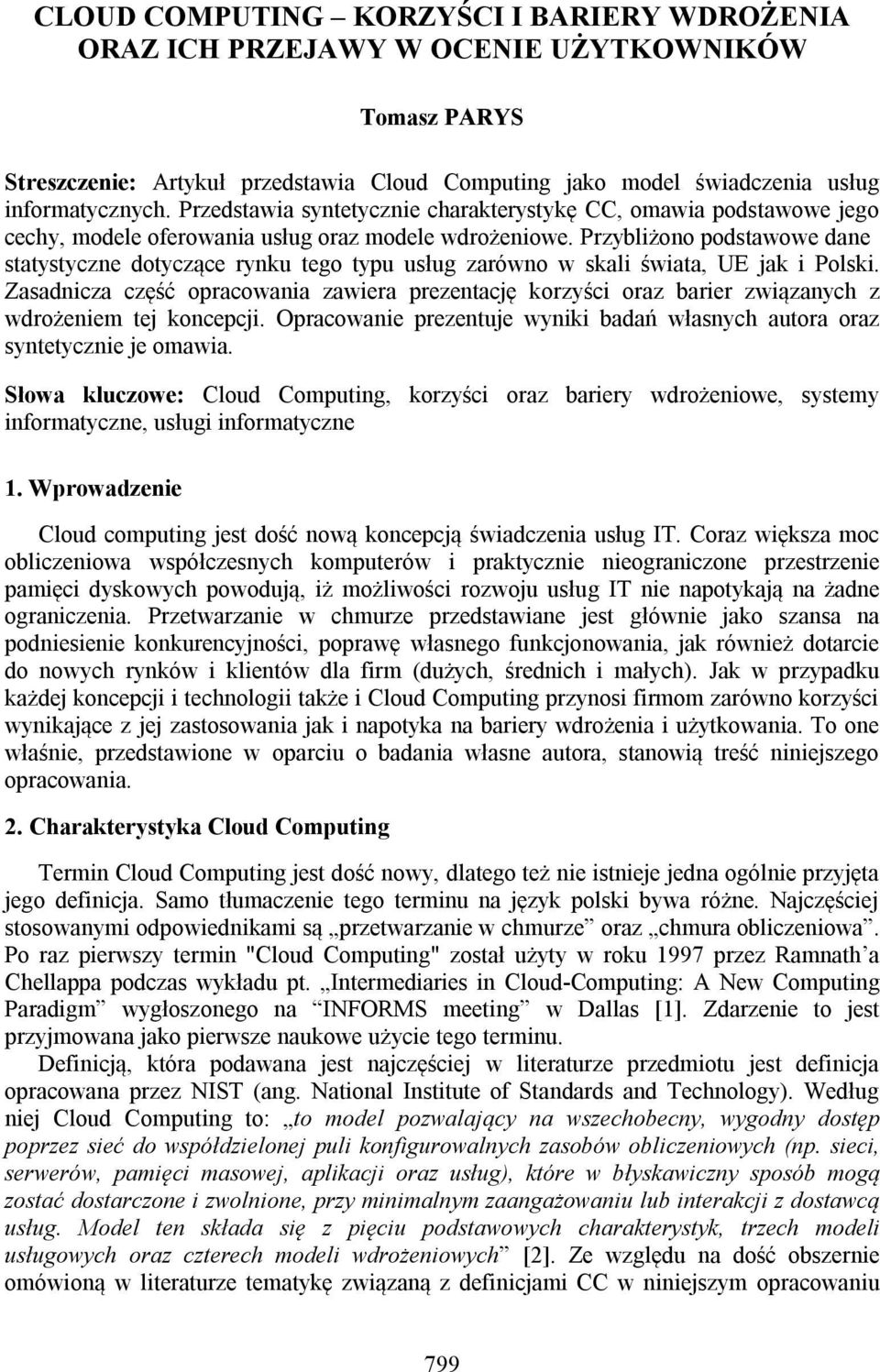 CLOUD COMPUTING – KORZYŚCI I BARIERY WDROŻENIA ORAZ ICH PRZEJAWY W OCENIE UŻYTKOWNIKÓW

Tomasz PARYS

Streszczenie: Artykuł przedstawia Cloud Computing jako model świadczenia usług informatycznych. Przedstawia syntetycznie charakterystykę CC, omawia podstawowe jego cechy, modele oferowania usług oraz modele wdrożeniowe. Przybliżono podstawowe dane statystyczne dotyczące rynku tego typu usług zarówno w skali świata, UE jak i Polski. Zasadnicza część opracowania zawiera prezentację korzyści oraz barier związanych z wdrożeniem tej koncepcji. Opracowanie prezentuje wyniki badań własnych autora oraz syntetycznie je omawia.

Słowa kluczowe: Cloud Computing, korzyści oraz bariery wdrożeniowe, systemy informatyczne, usługi informatyczne

1. Wprowadzenie

Cloud computing jest dość nową koncepcją świadczenia usług IT. Coraz większa moc obliczeniowa współczesnych komputerów i praktycznie nieograniczone przestrzenie pamięci dyskowych powodują, iż możliwości rozwoju usług IT nie napotykają na żadne ograniczenia. Przetwarzanie w chmurze przedstawiane jest głównie jako szansa na podniesienie konkurencyjności, poprawę własnego funkcjonowania, jak również dotarcie do nowych rynków i klientów dla firm (dużych, średnich i małych). Jak w przypadku każdej koncepcji i technologii także i Cloud Computing przynosi firmom zarówno korzyści wynikające z jej zastosowania jak i napotyka na bariery wdrożenia i użytkowania. To one właśnie, przedstawione w oparciu o badania własne autora, stanowią treść niniejszego opracowania.

2. Charakterystyka Cloud Computing

Termin Cloud Computing jest dość nowy, dlatego też nie istnieje jedna ogólnie przyjęta jego definicja. Samo tłumaczenie tego terminu na język polski bywa różne. Najczęściej stosowanymi odpowiednikami są „przetwarzanie w chmurze” oraz „chmura obliczeniowa”. Po raz pierwszy termin "Cloud Computing" został użyty w roku 1997 przez Ramnath’a Chellappa podczas wykładu pt. „Intermediaries in Cloud-Computing: A New Computing Paradigm” wygłoszonego na “INFORMS meeting” w Dallas [1]. Zdarzenie to jest przyjmowana jako pierwsze naukowe użycie tego terminu.

Definicją, która podawana jest najczęściej w literaturze przedmiotu jest definicja opracowana przez NIST (ang. National Institute of Standards and Technology). Według niej Cloud Computing to: „to model pozwalający na wszechobecny, wygodny dostęp poprzez sieć do współdzielonej puli konfigurowalnych zasobów obliczeniowych (np. sieci, serwerów, pamięci masowej, aplikacji oraz usług), które w błyskawiczny sposób mogą zostać dostarczone i zwolnione, przy minimalnym zaangażowaniu lub interakcji z dostawcą usług. Model ten składa się z pięciu podstawowych charakterystyk, trzech modeli usługowych oraz czterech modeli wdrożeniowych” [2]. Ze względu na dość obszernie omówioną w literaturze tematykę związaną z definicjami CC w niniejszym opracowaniu

799